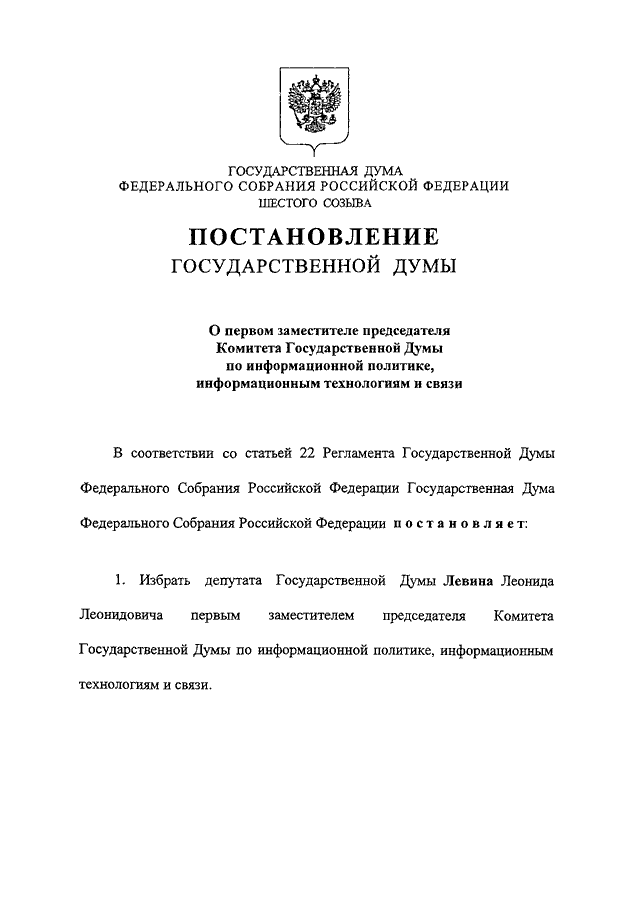 ГОСУДАРСТВЕННАЯ ДУМА
ФЕДЕРАЛЬНОГО СОБРАНИЯ РОССИЙСКОЙ ФЕДЕРАЦИИ
ШЕСТОГО СОЗЫВА

ПОСТАНОВЛЕНИЕ
ГОСУДАРСТВЕННОЙ ДУМЫ

О первом заместителе председателя
Комитета Государственной Думы
по информационной политике,
информационным технологиям и связи

В соответствии со статьей 22 Регламента Государственной Думы Федерального Собрания Российской Федерации Государственная Дума Федерального Собрания Российской Федерации постановляет:

1. Избрать депутата Государственной Думы Левина Леонида Леонидовича первым заместителем председателя Комитета Государственной Думы по информационной политике, информационным технологиям и связи.